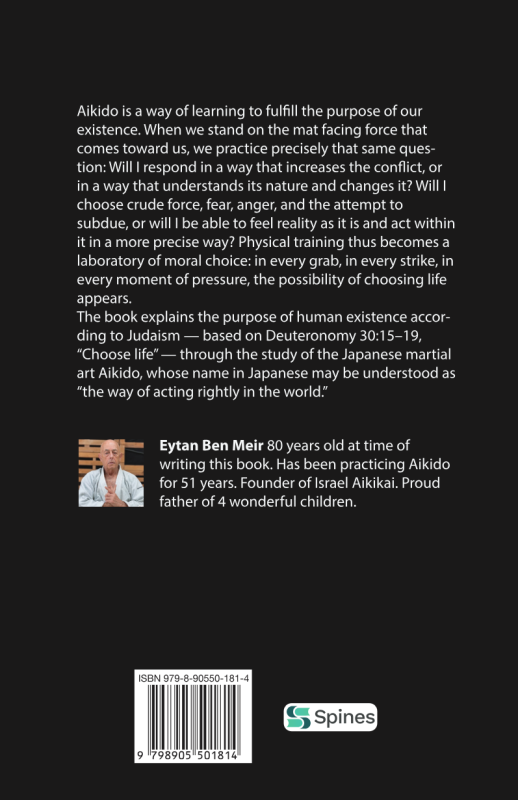 Aikido is a way of learning to fulfill the purpose of our existence. When we stand on the mat facing force that comes toward us, we practice precisely that same question: Will I respond in a way that increases the conflict, or in a way that understands its nature and changes it? Will I choose crude force, fear, anger, and the attempt to subdue, or will I be able to feel reality as it is and act within it in a more precise way? Physical training thus becomes a laboratory of moral choice: in every grab, in every strike, in every moment of pressure, the possibility of choosing life appears.

The book explains the purpose of human existence according to Judaism — based on Deuteronomy 30:15–19, "Choose life" — through the study of the Japanese martial art Aikido, whose name in Japanese may be understood as "the way of acting rightly in the world."

Eytan Ben Meir 80 years old at time of writing this book. Has been practicing Aikido for 51 years. Founder of Israel Aikikai. Proud father of 4 wonderful children.

ISBN 979-8-90550-181-4

9 798905 501814

Spines